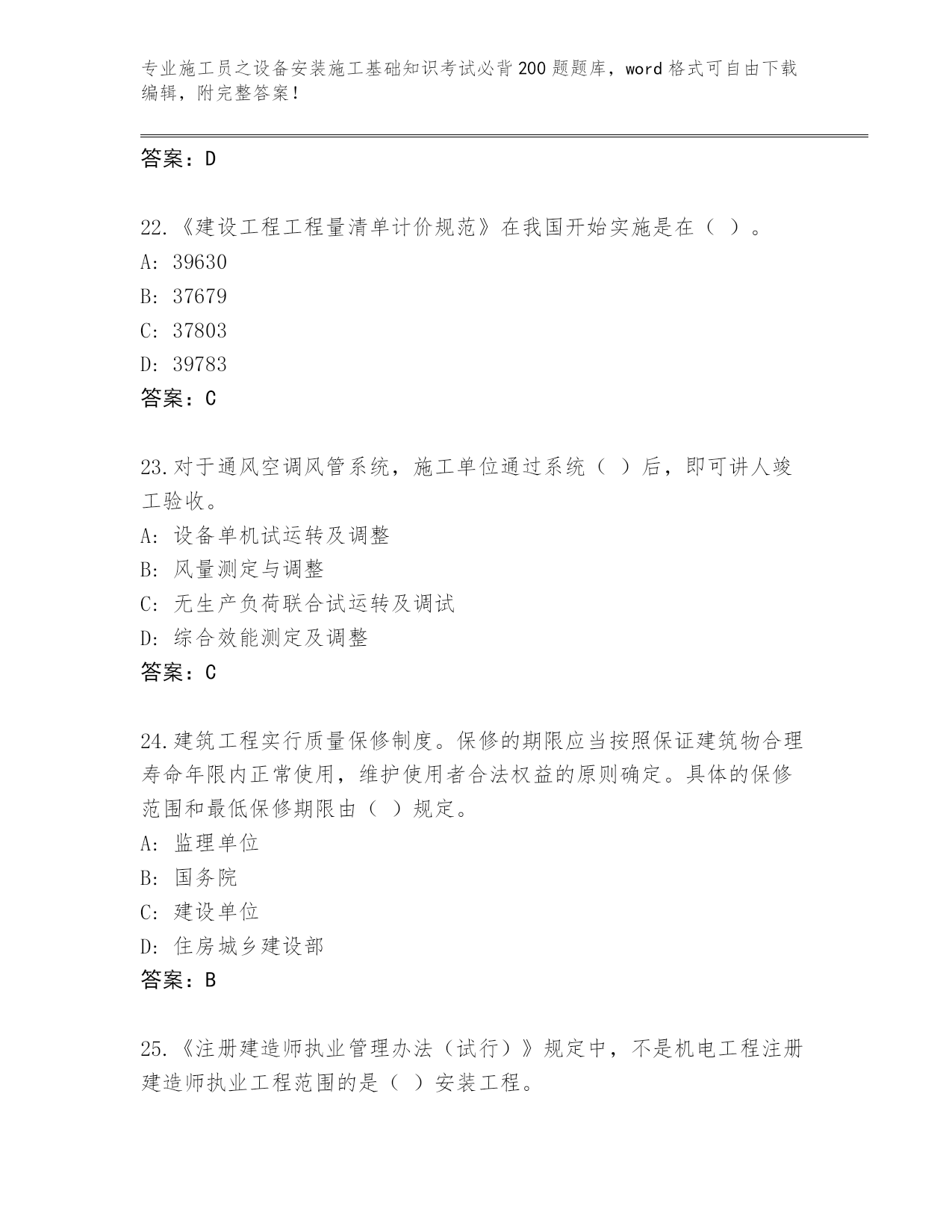 专业施工员之设备安装施工基础知识考试必背200题题库，word格式可自由下载编辑，附完整答案！

答案：D

22.《建设工程工程量清单计价规范》在我国开始实施是在（ ）。
A: 39630
B: 37679
C: 37803
D: 39783
答案：C

23.对于通风空调风管系统，施工单位通过系统（ ）后，即可讲人竣工验收。
A: 设备单机试运转及调整
B: 风量测定与调整
C: 无生产负荷联合试运转及调试
D: 综合效能测定及调整
答案：C

24.建筑工程实行质量保修制度。保修的期限应当按照保证建筑物合理寿命年限内正常使用，维护使用者合法权益的原则确定。具体的保修范围和最低保修期限由（ ）规定。
A: 监理单位
B: 国务院
C: 建设单位
D: 住房城乡建设部
答案：B

25.《注册建造师执业管理办法（试行）》规定中，不是机电工程注册建造师执业工程范围的是（ ）安装工程。